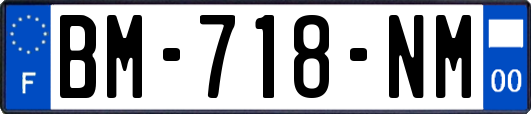 F
BM-718-NM
00